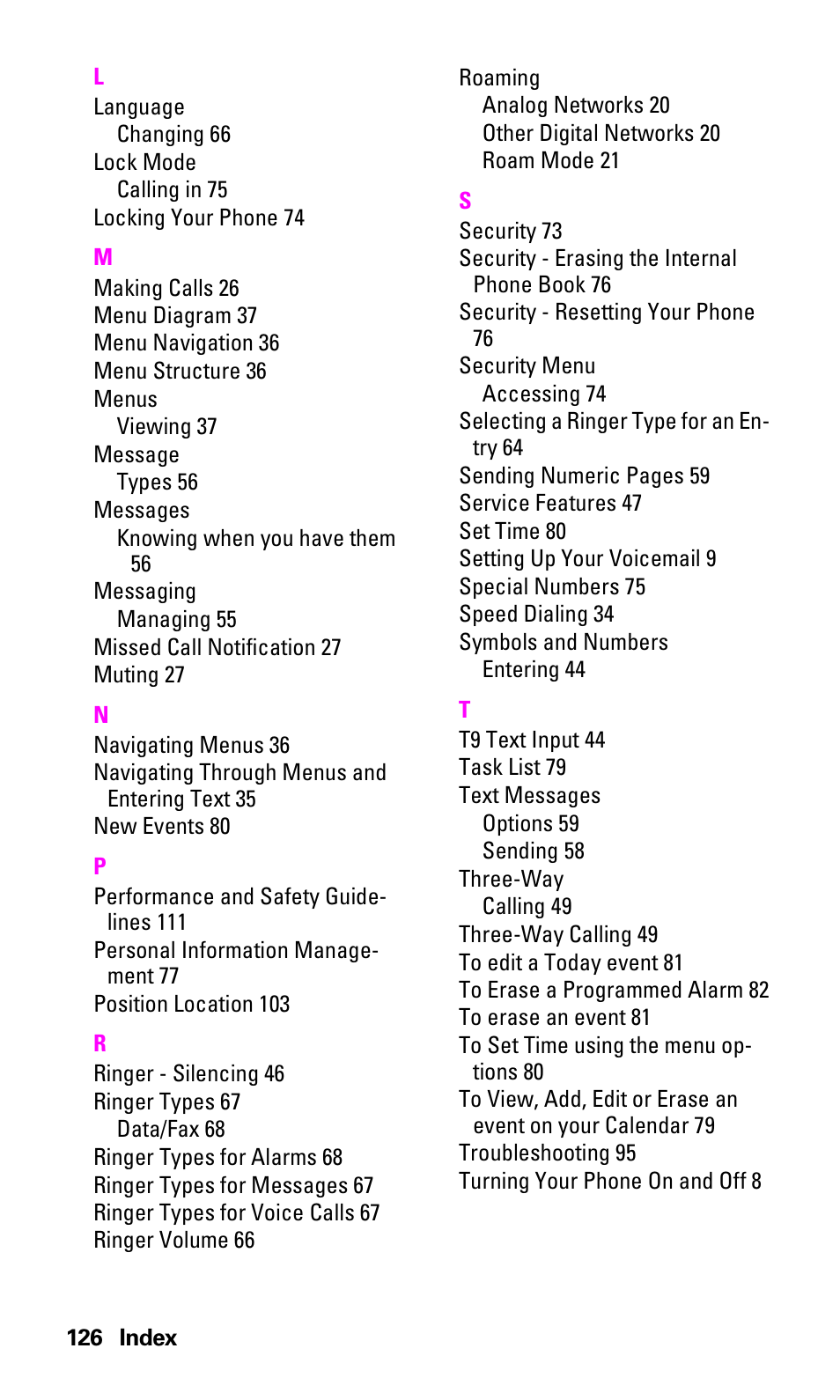 L
Language
Changing 66
Lock Mode
Calling in 75
Locking Your Phone 74

M
Making Calls 26
Menu Diagram 37
Menu Navigation 36
Menu Structure 36
Menus
Viewing 37
Message
Types 56
Messages
Knowing when you have them 56
Messaging
Managing 55
Missed Call Notification 27
Muting 27

N
Navigating Menus 36
Navigating Through Menus and Entering Text 35
New Events 80

P
Performance and Safety Guidelines 111
Personal Information Management 77
Position Location 103

R
Ringer - Silencing 46
Ringer Types 67
Data/Fax 68
Ringer Types for Alarms 68
Ringer Types for Messages 67
Ringer Types for Voice Calls 67
Ringer Volume 66

Roaming
Analog Networks 20
Other Digital Networks 20
Roam Mode 21

S
Security 73
Security - Erasing the Internal Phone Book 76
Security - Resetting Your Phone 76
Security Menu
Accessing 74
Selecting a Ringer Type for an Entry 64
Sending Numeric Pages 59
Service Features 47
Set Time 80
Setting Up Your Voicemail 9
Special Numbers 75
Speed Dialing 34
Symbols and Numbers
Entering 44

T
T9 Text Input 44
Task List 79
Text Messages
Options 59
Sending 58
Three-Way
Calling 49
Three-Way Calling 49
To edit a Today event 81
To Erase a Programmed Alarm 82
To erase an event 81
To Set Time using the menu options 80
To View, Add, Edit or Erase an event on your Calendar 79
Troubleshooting 95
Turning Your Phone On and Off 8

126 Index